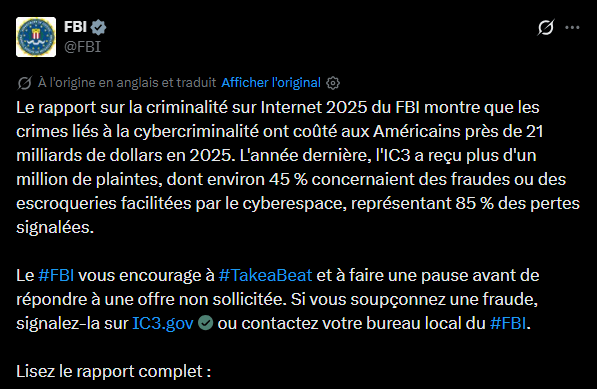 FBI
@FBI

À l'origine en anglais et traduit Afficher l'original

Le rapport sur la criminalité sur Internet 2025 du FBI montre que les crimes liés à la cybercriminalité ont coûté aux Américains près de 21 milliards de dollars en 2025. L'année dernière, l'IC3 a reçu plus d'un million de plaintes, dont environ 45 % concernaient des fraudes ou des escroqueries facilitées par le cyberespace, représentant 85 % des pertes signalées.

Le #FBI vous encourage à #TakeaBeat et à faire une pause avant de répondre à une offre non sollicitée. Si vous soupçonnez une fraude, signalez-la sur IC3.gov ou contactez votre bureau local du #FBI.

Lisez le rapport complet :